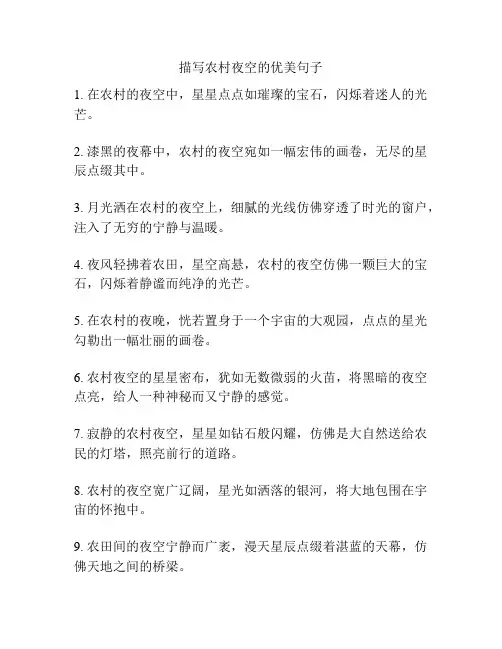 描写农村夜空的优美句子

1. 在农村的夜空中，星星点点如璀璨的宝石，闪烁着迷人的光芒。

2. 漆黑的夜幕中，农村的夜空宛如一幅宏伟的画卷，无尽的星辰点缀其中。

3. 月光洒在农村的夜空上，细腻的光线仿佛穿透了时光的窗户，注入了无穷的宁静与温暖。

4. 夜风轻拂着农田，星空高悬，农村的夜空仿佛一颗巨大的宝石，闪烁着静谧而纯净的光芒。

5. 在农村的夜晚，恍若置身于一个宇宙的大观园，点点的星光勾勒出一幅壮丽的画卷。

6. 农村夜空的星星密布，犹如无数微弱的火苗，将黑暗的夜空点亮，给人一种神秘而又宁静的感觉。

7. 寂静的农村夜空，星星如钻石般闪耀，仿佛是大自然送给农民的灯塔，照亮前行的道路。

8. 农村的夜空宽广辽阔，星光如洒落的银河，将大地包围在宇宙的怀抱中。

9. 农田间的夜空宁静而广袤，漫天星辰点缀着湛蓝的天幕，仿佛天地之间的桥梁。